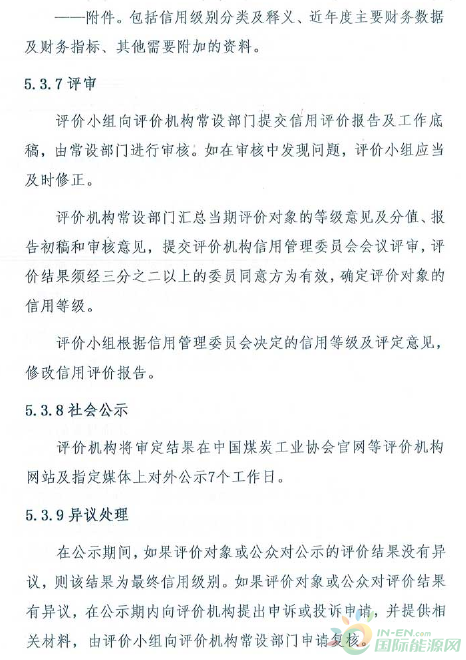 ——附件。包括信用级别分类及释义、近年度主要财务数据及财务指标、其他需要附加的资料。

5.3.7 评审

评价小组向评价机构常设部门提交信用评价报告及工作底稿，由常设部门进行审核。如在审核中发现问题，评价小组应当及时修正。

评价机构常设部门汇总当期评价对象的等级意见及分值、报告初稿和审核意见，提交评价机构信用管理委员会会议评审，评价结果须经三分之二以上的委员同意方为有效，确定评价对象的信用等级。

评价小组根据信用管理委员会决定的信用等级及评定意见，修改信用评价报告。

5.3.8 社会公示

评价机构将审定结果在中国煤炭工业协会官网等评价机构网站及指定媒体上对外公示7个工作日。

5.3.9 异议处理

在公示期间，如果评价对象或公众对公示的评价结果没有异议，则该结果为最终信用级别。如果评价对象或公众对评价结果有异议，在公示期内向评价机构提出申诉或投诉申请，并提供相关材料，由评价小组向评价机构常设部门申请复核。

IN-EN.com
国际能源网